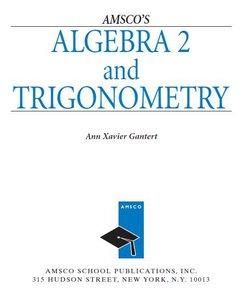 AMSCO'S
ALGEBRA 2
and
TRIGONOMETRY

Ann Xavier Gantert

AMSCO

AMSCO SCHOOL PUBLICATIONS, INC.
315 HUDSON STREET, NEW YORK, N.Y. 10013